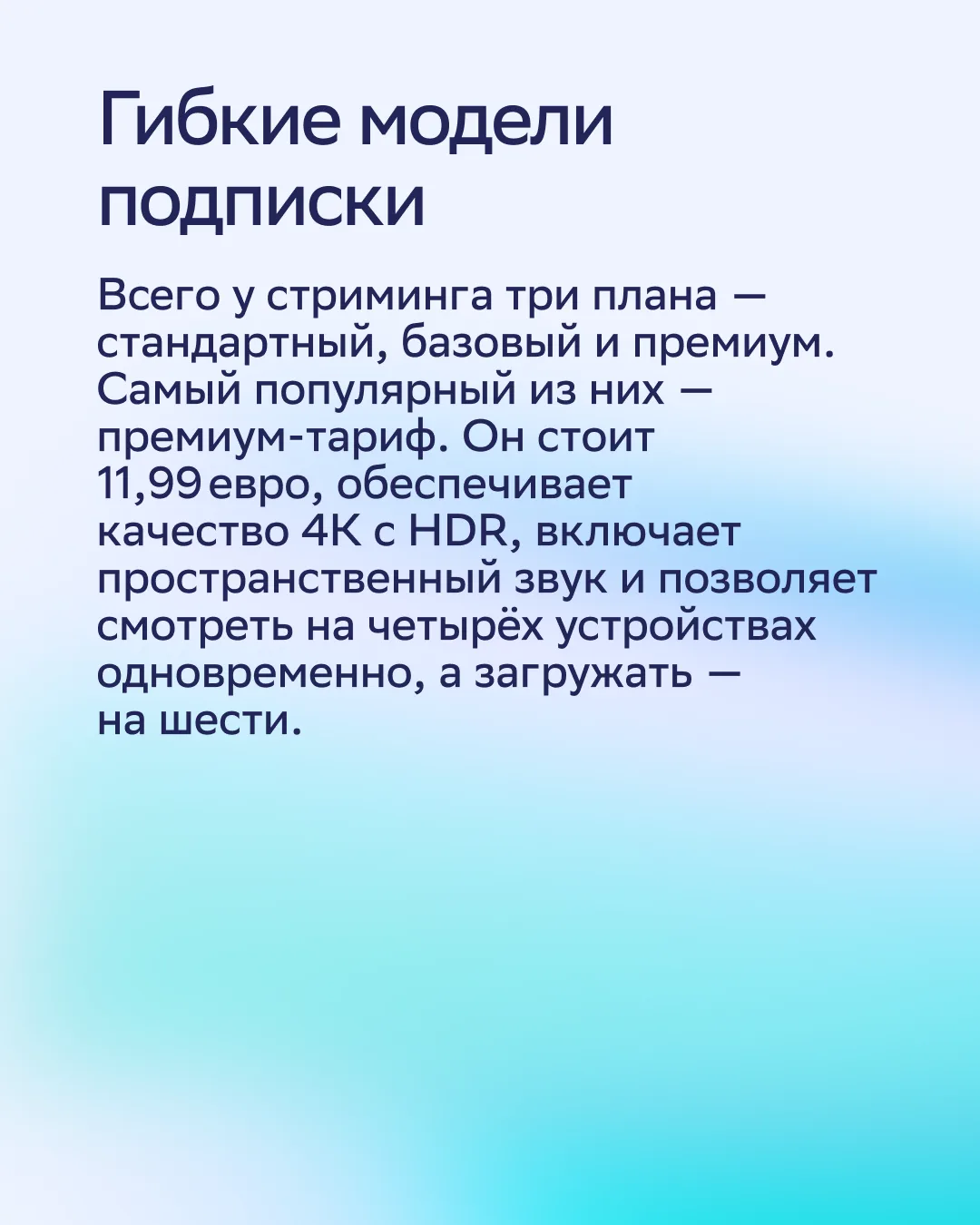 Гибкие модели подписки

Всего у стриминга три плана — стандартный, базовый и премиум. Самый популярный из них — премиум-тариф. Он стоит 11,99 евро, обеспечивает качество 4K с HDR, включает пространственный звук и позволяет смотреть на четырёх устройствах одновременно, а загружать — на шести.